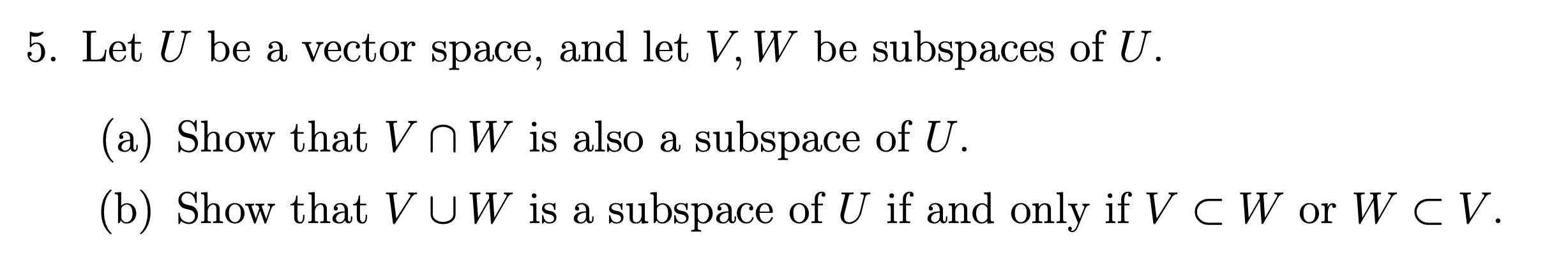 5. Let $U$ be a vector space, and let $V, W$ be subspaces of $U$.

(a) Show that $V \cap W$ is also a subspace of $U$.

(b) Show that $V \cup W$ is a subspace of $U$ if and only if $V \subset W$ or $W \subset V$.